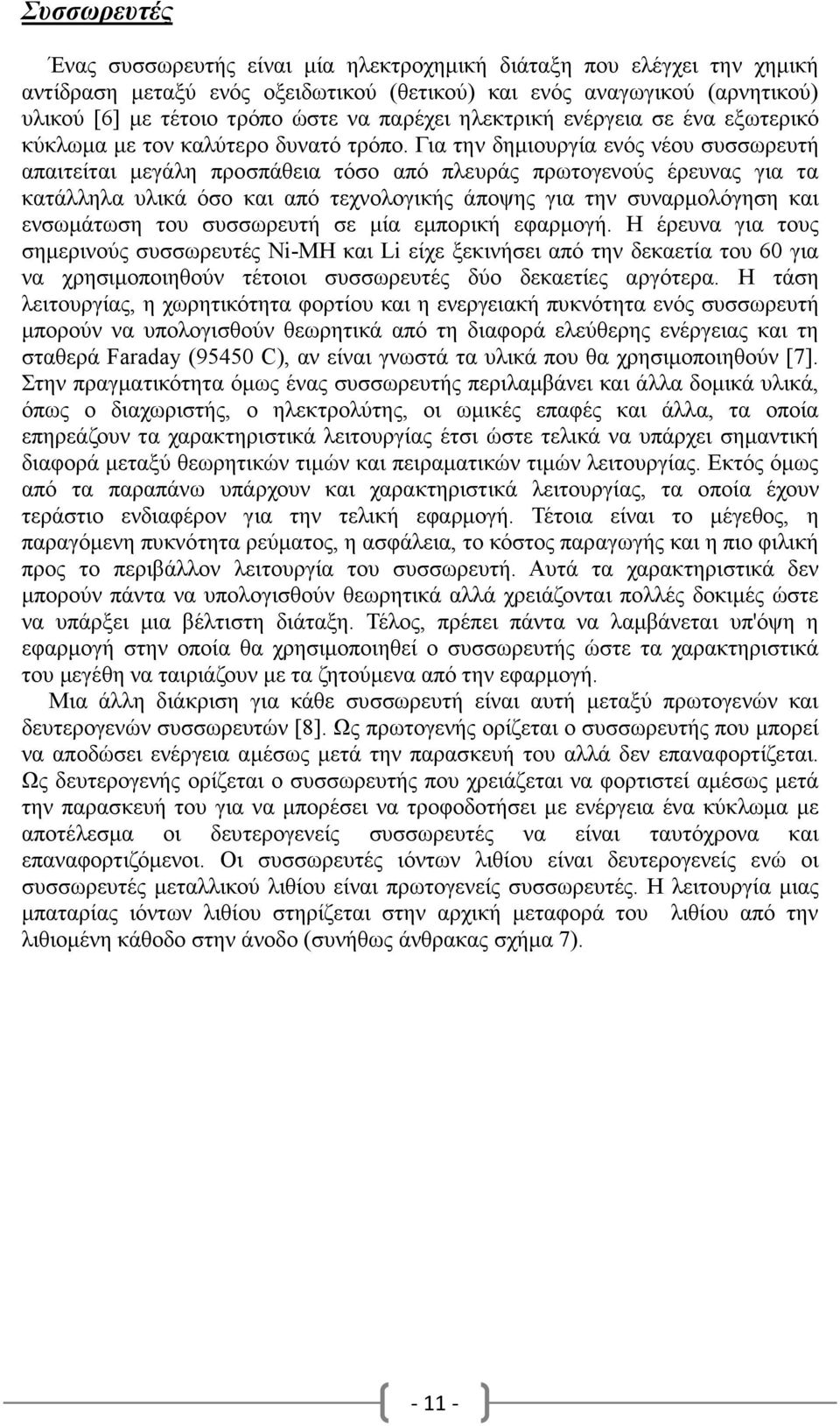 Συσσωρευτές

Ένας συσσωρευτής είναι μία ηλεκτροχημική διάταξη που ελέγχει την χημική αντίδραση μεταξύ ενός οξειδωτικού (θετικού) και ενός αναγωγικού (αρνητικού) υλικού [6] με τέτοιο τρόπο ώστε να παρέχει ηλεκτρική ενέργεια σε ένα εξωτερικό κύκλωμα με τον καλύτερο δυνατό τρόπο. Για την δημιουργία ενός νέου συσσωρευτή απαιτείται μεγάλη προσπάθεια τόσο από πλευράς πρωτογενούς έρευνας για τα κατάλληλα υλικά όσο και από τεχνολογικής άποψης για την συναρμολόγηση και ενσωμάτωση του συσσωρευτή σε μία εμπορική εφαρμογή. Η έρευνα για τους σημερινούς συσσωρευτές Ni-MH και Li είχε ξεκινήσει από την δεκαετία του 60 για να χρησιμοποιηθούν τέτοιοι συσσωρευτές δύο δεκαετίες αργότερα. Η τάση λειτουργίας, η χωρητικότητα φορτίου και η ενεργειακή πυκνότητα ενός συσσωρευτή μπορούν να υπολογισθούν θεωρητικά από τη διαφορά ελεύθερης ενέργειας και τη σταθερά Faraday (95450 C), αν είναι γνωστά τα υλικά που θα χρησιμοποιηθούν [7]. Στην πραγματικότητα όμως ένας συσσωρευτής περιλαμβάνει και άλλα δομικά υλικά, όπως ο διαχωριστής, ο ηλεκτρολύτης, οι ωμικές επαφές και άλλα, τα οποία επηρεάζουν τα χαρακτηριστικά λειτουργίας έτσι ώστε τελικά να υπάρχει σημαντική διαφορά μεταξύ θεωρητικών τιμών και πειραματικών τιμών λειτουργίας. Εκτός όμως από τα παραπάνω υπάρχουν και χαρακτηριστικά λειτουργίας, τα οποία έχουν τεράστιο ενδιαφέρον για την τελική εφαρμογή. Τέτοια είναι το μέγεθος, η παραγόμενη πυκνότητα ρεύματος, η ασφάλεια, το κόστος παραγωγής και η πιο φιλική προς το περιβάλλον λειτουργία του συσσωρευτή. Αυτά τα χαρακτηριστικά δεν μπορούν πάντα να υπολογισθούν θεωρητικά αλλά χρειάζονται πολλές δοκιμές ώστε να υπάρξει μια βέλτιστη διάταξη. Τέλος, πρέπει πάντα να λαμβάνεται υπ'όψη η εφαρμογή στην οποία θα χρησιμοποιηθεί ο συσσωρευτής ώστε τα χαρακτηριστικά του μεγέθη να ταιριάζουν με τα ζητούμενα από την εφαρμογή.

Μια άλλη διάκριση για κάθε συσσωρευτή είναι αυτή μεταξύ πρωτογενών και δευτερογενών συσσωρευτών [8]. Ως πρωτογενής ορίζεται ο συσσωρευτής που μπορεί να αποδώσει ενέργεια αμέσως μετά την παρασκευή του αλλά δεν επαναφορτίζεται. Ως δευτερογενής ορίζεται ο συσσωρευτής που χρειάζεται να φορτιστεί αμέσως μετά την παρασκευή του για να μπορέσει να τροφοδοτήσει με ενέργεια ένα κύκλωμα με αποτέλεσμα οι δευτερογενείς συσσωρευτές να είναι ταυτόχρονα και επαναφορτιζόμενοι. Οι συσσωρευτές ιόντων λιθίου είναι δευτερογενείς ενώ οι συσσωρευτές μεταλλικού λιθίου είναι πρωτογενείς συσσωρευτές. Η λειτουργία μιας μπαταρίας ιόντων λιθίου στηρίζεται στην αρχική μεταφορά του λιθίου από την λιθιομένη κάθοδο στην άνοδο (συνήθως άνθρακας σχήμα 7).

- 11 -